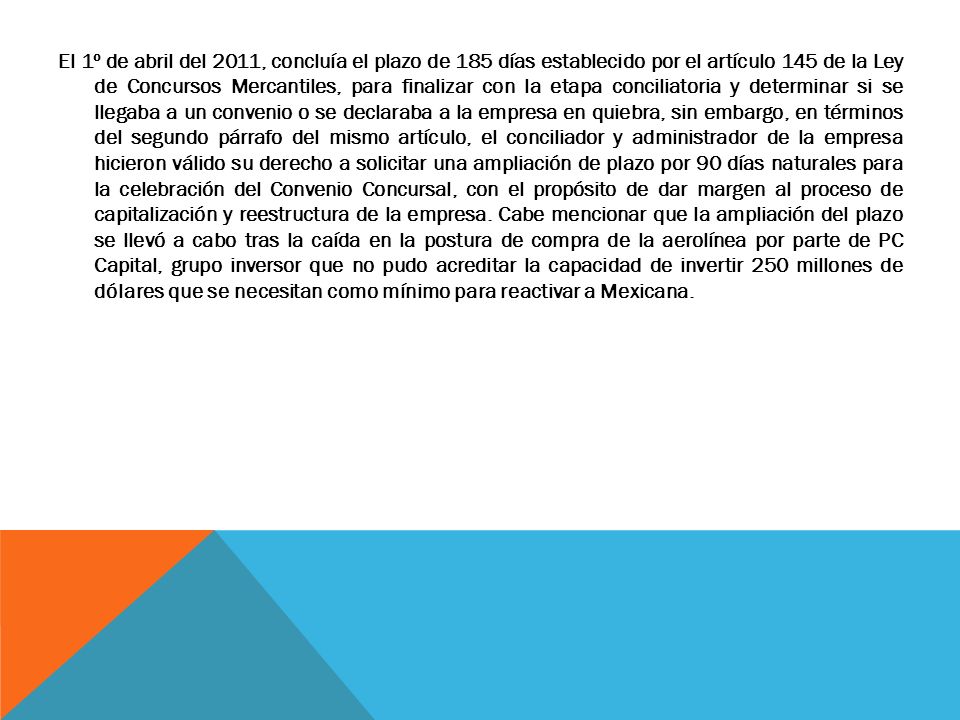 El 1º de abril del 2011, concluía el plazo de 185 días establecido por el artículo 145 de la Ley de Concursos Mercantiles, para finalizar con la etapa conciliatoria y determinar si se llegaba a un convenio o se declaraba a la empresa en quiebra, sin embargo, en términos del segundo párrafo del mismo artículo, el conciliador y administrador de la empresa hicieron válido su derecho a solicitar una ampliación de plazo por 90 días naturales para la celebración del Convenio Concursal, con el propósito de dar margen al proceso de capitalización y reestructura de la empresa. Cabe mencionar que la ampliación del plazo se llevó a cabo tras la caída en la postura de compra de la aerolínea por parte de PC Capital, grupo inversor que no pudo acreditar la capacidad de invertir 250 millones de dólares que se necesitan como mínimo para reactivar a Mexicana.